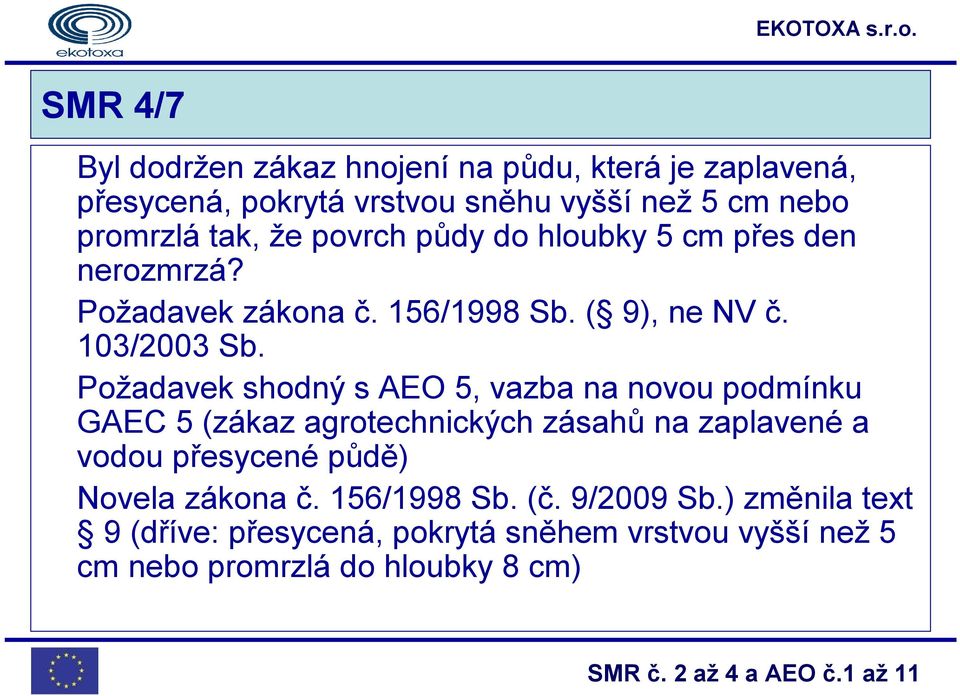 ekotoxa

EKOTOXA s.r.o.

SMR 4/7

Byl dodržen zákaz hnojení na půdu, která je zaplavená, přesycená, pokrytá vrstvou sněhu vyšší než 5 cm nebo promrzlá tak, že povrch půdy do hloubky 5 cm přes den nerozmrzá?

Požadavek zákona č. 156/1998 Sb. (§ 9), ne NV č. 103/2003 Sb.

Požadavek shodný s AEO 5, vazba na novou podmínku GAEC 5 (zákaz agrotechnických zásahů na zaplavené a vodou přesycené půdě)

Novela zákona č. 156/1998 Sb. (č. 9/2009 Sb.) změnila text § 9 (dříve: přesycená, pokrytá sněhem vrstvou vyšší než 5 cm nebo promrzlá do hloubky 8 cm)

SMR č. 2 až 4 a AEO č.1 až 11